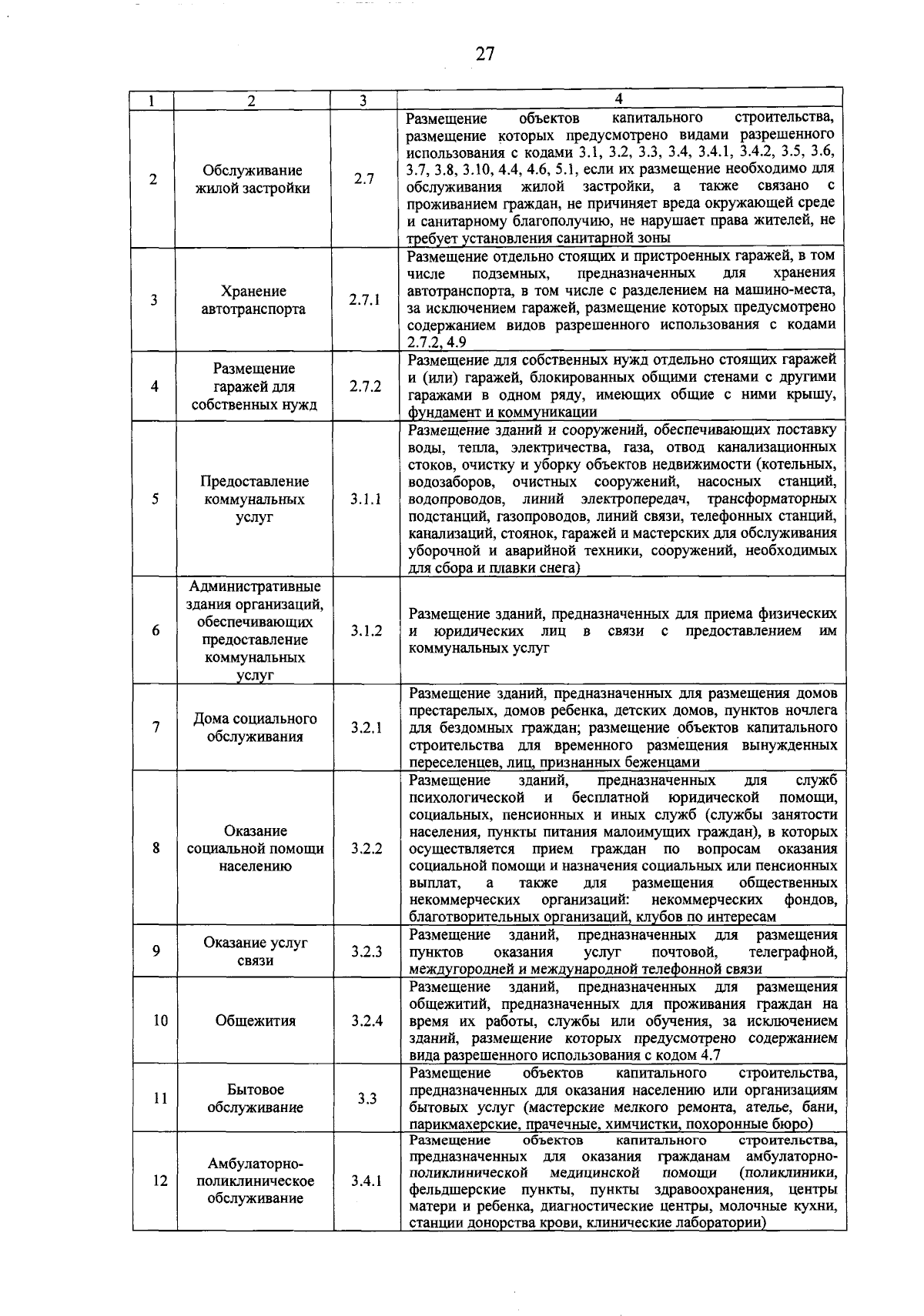 27

| 1 | 2 | 3 | 4 |
|---|---|---|---|
| 2 | Обслуживание жилой застройки | 2.7 | Размещение объектов капитального строительства, размещение которых предусмотрено видами разрешенного использования с кодами 3.1, 3.2, 3.3, 3.4, 3.4.1, 3.4.2, 3.5, 3.6, 3.7, 3.8, 3.10, 4.4, 4.6, 5.1, если их размещение необходимо для обслуживания жилой застройки, а также связано с проживанием граждан, не причиняет вреда окружающей среде и санитарному благополучию, не нарушает права жителей, не требует установления санитарной зоны |
| 3 | Хранение автотранспорта | 2.7.1 | Размещение отдельно стоящих и пристроенных гаражей, в том числе подземных, предназначенных для хранения автотранспорта, в том числе с разделением на машино-места, за исключением гаражей, размещение которых предусмотрено содержанием видов разрешенного использования с кодами 2.7.2, 4.9 |
| 4 | Размещение гаражей для собственных нужд | 2.7.2 | Размещение для собственных нужд отдельно стоящих гаражей и (или) гаражей, блокированных общими стенами с другими гаражами в одном ряду, имеющих общие с ними крышу, фундамент и коммуникации |
| 5 | Предоставление коммунальных услуг | 3.1.1 | Размещение зданий и сооружений, обеспечивающих поставку воды, тепла, электричества, газа, отвод канализационных стоков, очистку и уборку объектов недвижимости (котельных, водозаборов, очистных сооружений, насосных станций, водопроводов, линий электропередач, трансформаторных подстанций, газопроводов, линий связи, телефонных станций, канализаций, стоянок, гаражей и мастерских для обслуживания уборочной и аварийной техники, сооружений, необходимых для сбора и плавки снега) |
| 6 | Административные здания организаций, обеспечивающих предоставление коммунальных услуг | 3.1.2 | Размещение зданий, предназначенных для приема физических и юридических лиц в связи с предоставлением им коммунальных услуг |
| 7 | Дома социального обслуживания | 3.2.1 | Размещение зданий, предназначенных для размещения домов престарелых, домов ребенка, детских домов, пунктов ночлега для бездомных граждан; размещение объектов капитального строительства для временного размещения вынужденных переселенцев, лиц, признанных беженцами |
| 8 | Оказание социальной помощи населению | 3.2.2 | Размещение зданий, предназначенных для служб психологической и бесплатной юридической помощи, социальных, пенсионных и иных служб (службы занятости населения, пункты питания малоимущих граждан), в которых осуществляется прием граждан по вопросам оказания социальной помощи и назначения социальных или пенсионных выплат, а также для размещения общественных некоммерческих организаций: некоммерческих фондов, благотворительных организаций, клубов по интересам |
| 9 | Оказание услуг связи | 3.2.3 | Размещение зданий, предназначенных для размещения пунктов оказания услуг почтовой, телеграфной, междугородней и международной телефонной связи |
| 10 | Общежития | 3.2.4 | Размещение зданий, предназначенных для размещения общежитий, предназначенных для проживания граждан на время их работы, службы или обучения, за исключением зданий, размещение которых предусмотрено содержанием вида разрешенного использования с кодом 4.7 |
| 11 | Бытовое обслуживание | 3.3 | Размещение объектов капитального строительства, предназначенных для оказания населению или организациям бытовых услуг (мастерские мелкого ремонта, ателье, бани, парикмахерские, прачечные, химчистки, похоронные бюро) |
| 12 | Амбулаторно-поликлиническое обслуживание | 3.4.1 | Размещение объектов капитального строительства, предназначенных для оказания гражданам амбулаторно-поликлинической медицинской помощи (поликлиники, фельдшерские пункты, пункты здравоохранения, центры матери и ребенка, диагностические центры, молочные кухни, станции донорства крови, клинические лаборатории) |